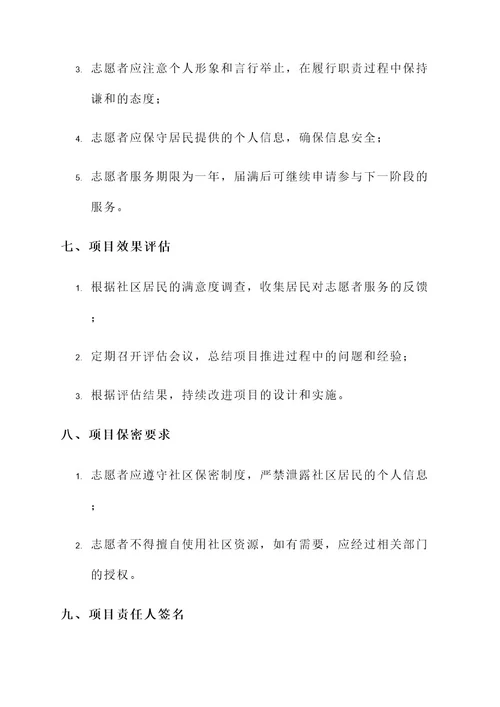 3. 志愿者应注意个人形象和言行举止，在履行职责过程中保持谦和的态度；

4. 志愿者应保守居民提供的个人信息，确保信息安全；

5. 志愿者服务期限为一年，届满后可继续申请参与下一阶段的服务。

七、项目效果评估

1. 根据社区居民的满意度调查，收集居民对志愿者服务的反馈；

2. 定期召开评估会议，总结项目推进过程中的问题和经验；

3. 根据评估结果，持续改进项目的设计和实施。

八、项目保密要求

1. 志愿者应遵守社区保密制度，严禁泄露社区居民的个人信息；

2. 志愿者不得擅自使用社区资源，如有需要，应经过相关部门的授权。

九、项目责任人签名